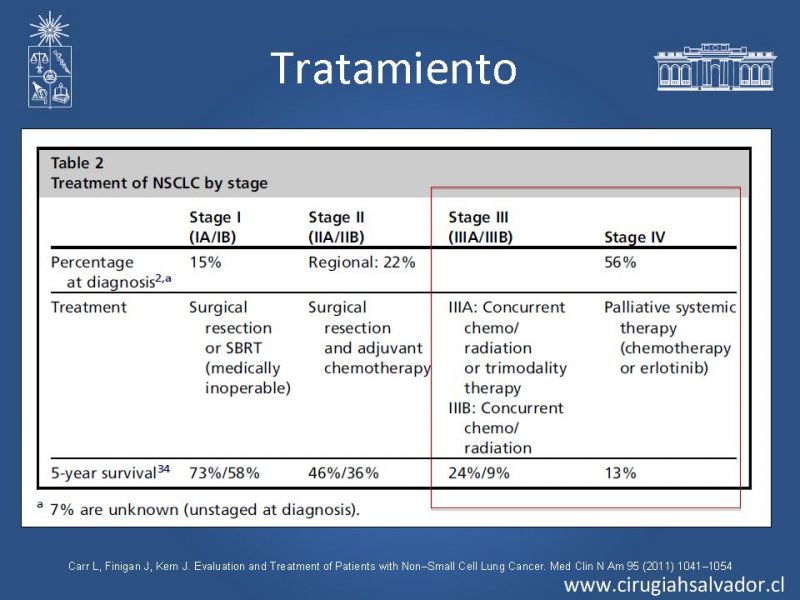 Tratamiento

Table 2
Treatment of NSCLC by stage

| | Stage I (IA/IB) | Stage II (IIA/IIB) | Stage III (IIIA/IIIB) | Stage IV |
|---|---|---|---|---|
| Percentage at diagnosis$^{2,a}$ | 15% | Regional: 22% | | 56% |
| Treatment | Surgical resection or SBRT (medically inoperable) | Surgical resection and adjuvant chemotherapy | IIIA: Concurrent chemo/ radiation or trimodality therapy IIIB: Concurrent chemo/ radiation | Palliative systemic therapy (chemotherapy or erlotinib) |
| 5-year survival$^{34}$ | 73%/58% | 46%/36% | 24%/9% | 13% |

$^a$ 7% are unknown (unstaged at diagnosis).

Carr L, Finigan J, Kern J. Evaluation and Treatment of Patients with Non–Small Cell Lung Cancer. Med Clin N Am 95 (2011) 1041–1054

www.cirugiahsalvador.cl